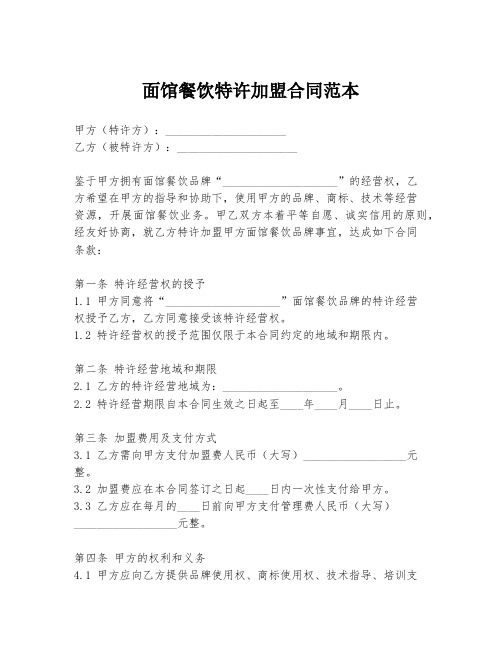 面馆餐饮特许加盟合同范本

甲方（特许方）：____________________
乙方（被特许方）：____________________

鉴于甲方拥有面馆餐饮品牌“____________________”的经营权，乙方希望在甲方的指导和协助下，使用甲方的品牌、商标、技术等经营资源，开展面馆餐饮业务。甲乙双方本着平等自愿、诚实信用的原则，经友好协商，就乙方特许加盟甲方面馆餐饮品牌事宜，达成如下合同条款：

第一条 特许经营权的授予
1.1 甲方同意将“____________________”面馆餐饮品牌的特许经营权授予乙方，乙方同意接受该特许经营权。
1.2 特许经营权的授予范围仅限于本合同约定的地域和期限内。

第二条 特许经营地域和期限
2.1 乙方的特许经营地域为：____________________。
2.2 特许经营期限自本合同生效之日起至____年____月____日止。

第三条 加盟费用及支付方式
3.1 乙方需向甲方支付加盟费人民币（大写）__________________元整。
3.2 加盟费应在本合同签订之日起____日内一次性支付给甲方。
3.3 乙方应在每月的____日前向甲方支付管理费人民币（大写）__________________元整。

第四条 甲方的权利和义务
4.1 甲方应向乙方提供品牌使用权、商标使用权、技术指导、培训支